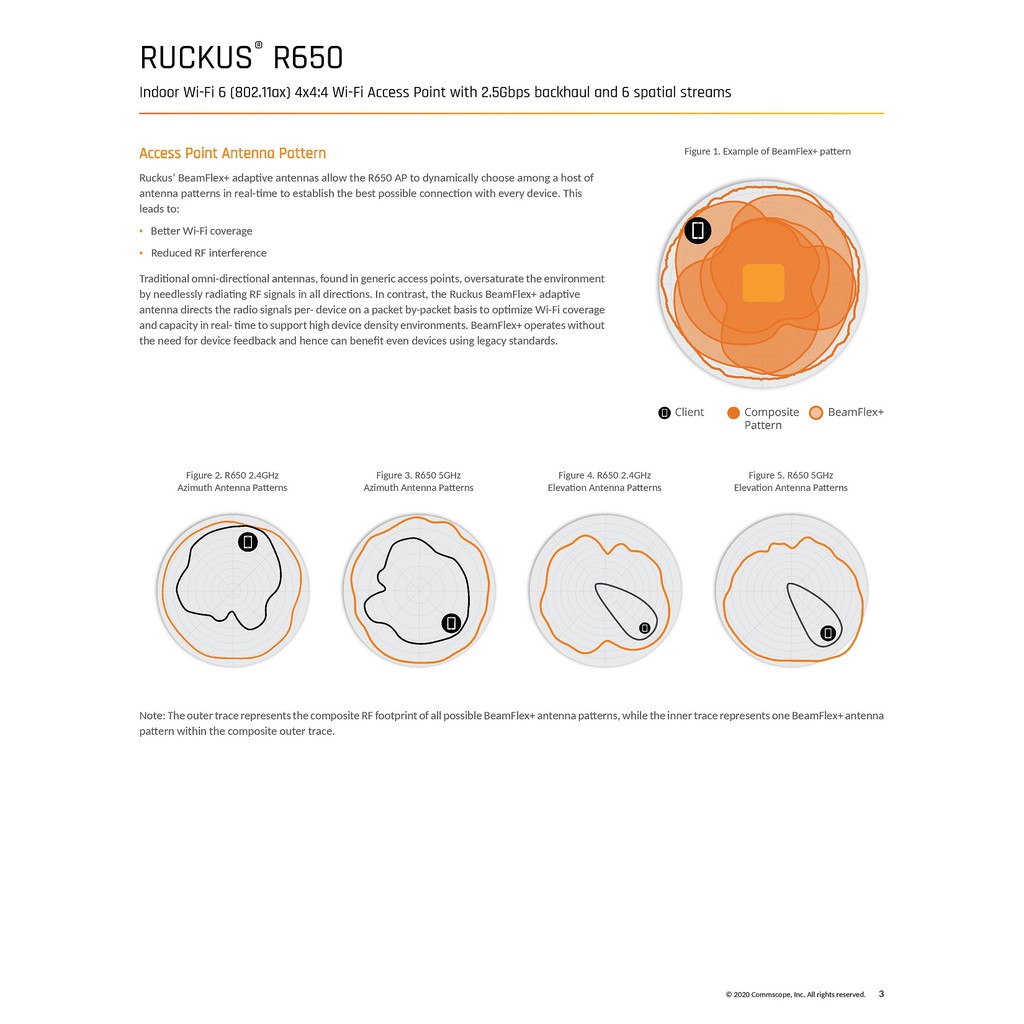 RUCKUS® R650

Indoor Wi-Fi 6 (802.11ax) 4x4:4 Wi-Fi Access Point with 2.5Gbps backhaul and 6 spatial streams

Access Point Antenna Pattern

Ruckus' BeamFlex+ adaptive antennas allow the R650 AP to dynamically choose among a host of antenna patterns in real-time to establish the best possible connection with every device. This leads to:

• Better Wi-Fi coverage

• Reduced RF interference

Traditional omni-directional antennas, found in generic access points, oversaturate the environment by needlessly radiating RF signals in all directions. In contrast, the Ruckus BeamFlex+ adaptive antenna directs the radio signals per- device on a packet by-packet basis to optimize Wi-Fi coverage and capacity in real- time to support high device density environments. BeamFlex+ operates without the need for device feedback and hence can benefit even devices using legacy standards.

Figure 1. Example of BeamFlex+ pattern

Client Composite Pattern BeamFlex+

Figure 2. R650 2.4GHz Azimuth Antenna Patterns

Figure 3. R650 5GHz Azimuth Antenna Patterns

Figure 4. R650 2.4GHz Elevation Antenna Patterns

Figure 5. R650 5GHz Elevation Antenna Patterns

Note: The outer trace represents the composite RF footprint of all possible BeamFlex+ antenna patterns, while the inner trace represents one BeamFlex+ antenna pattern within the composite outer trace.

© 2020 Commscope, Inc. All rights reserved. 3